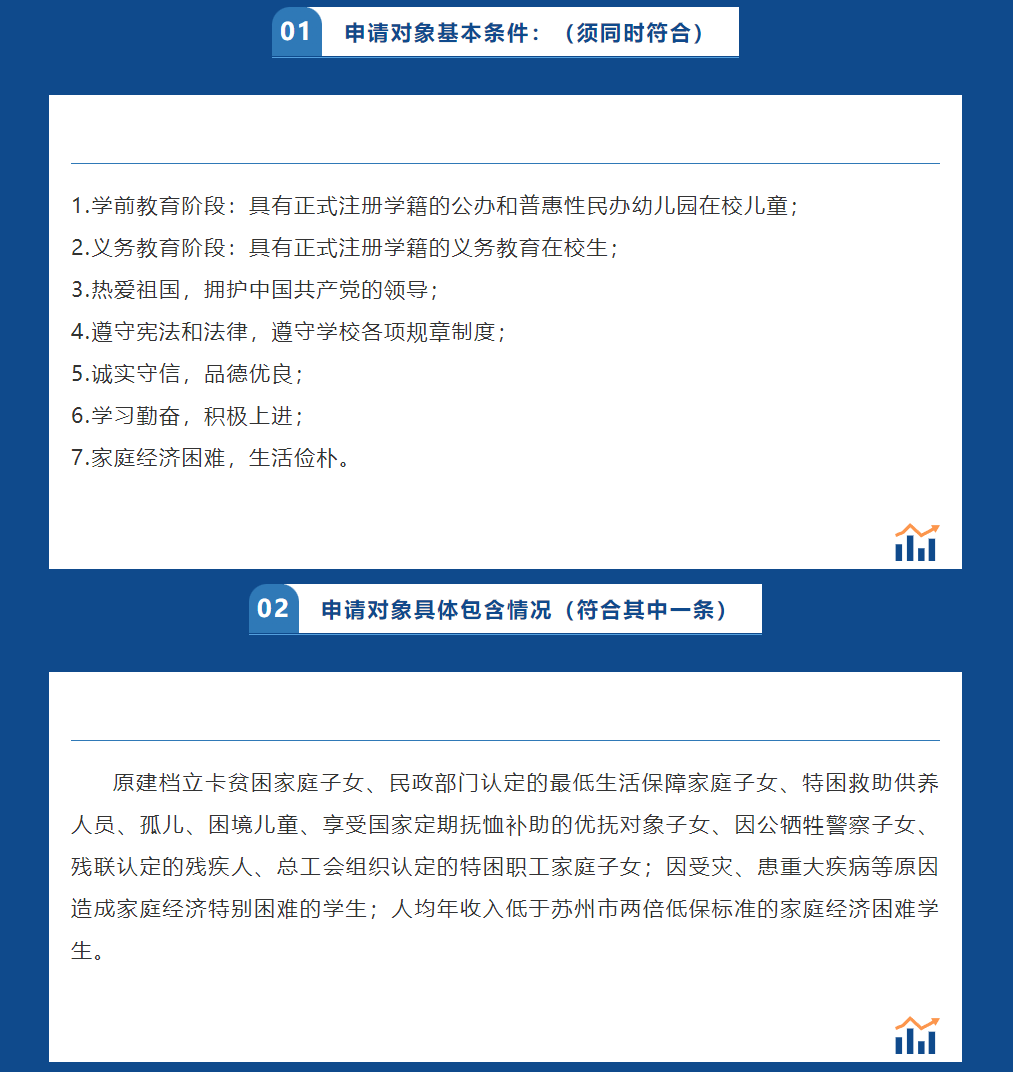 01 申请对象基本条件：（须同时符合）

1.学前教育阶段：具有正式注册学籍的公办和普惠性民办幼儿园在校儿童；
2.义务教育阶段：具有正式注册学籍的义务教育在校生；
3.热爱祖国，拥护中国共产党的领导；
4.遵守宪法和法律，遵守学校各项规章制度；
5.诚实守信，品德优良；
6.学习勤奋，积极上进；
7.家庭经济困难，生活俭朴。

02 申请对象具体包含情况（符合其中一条）

原建档立卡贫困家庭子女、民政部门认定的最低生活保障家庭子女、特困救助供养人员、孤儿、困境儿童、享受国家定期抚恤补助的优抚对象子女、因公牺牲警察子女、残联认定的残疾人、总工会组织认定的特困职工家庭子女；因受灾、患重大疾病等原因造成家庭经济特别困难的学生；人均年收入低于苏州市两倍低保标准的家庭经济困难学生。